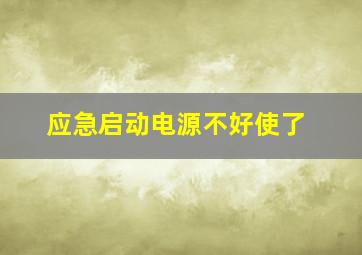 应急启动电源不好使了